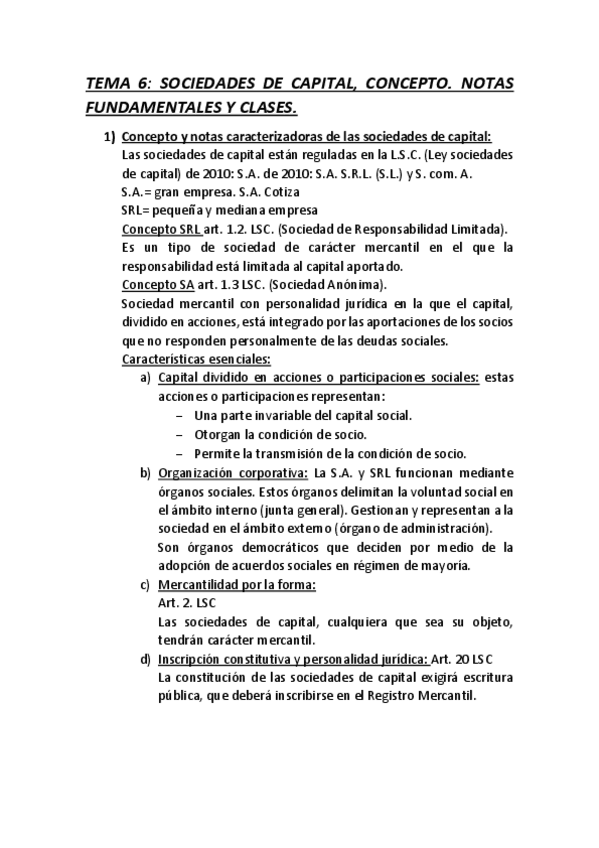 TEMA 6: SOCIEDADES DE CAPITAL, CONCEPTO. NOTAS FUNDAMENTALES Y CLASES.

1) Concepto y notas caracterizadoras de las sociedades de capital:
Las sociedades de capital están reguladas en la L.S.C. (Ley sociedades de capital) de 2010: S.A. de 2010: S.A. S.R.L. (S.L.) y S. com. A.
S.A.= gran empresa. S.A. Cotiza
SRL= pequeña y mediana empresa
Concepto SRL art. 1.2. LSC. (Sociedad de Responsabilidad Limitada).
Es un tipo de sociedad de carácter mercantil en el que la responsabilidad está limitada al capital aportado.
Concepto SA art. 1.3 LSC. (Sociedad Anónima).
Sociedad mercantil con personalidad jurídica en la que el capital, dividido en acciones, está integrado por las aportaciones de los socios que no responden personalmente de las deudas sociales.
Características esenciales:
a) Capital dividido en acciones o participaciones sociales: estas acciones o participaciones representan:
– Una parte invariable del capital social.
– Otorgan la condición de socio.
– Permite la transmisión de la condición de socio.
b) Organización corporativa: La S.A. y SRL funcionan mediante órganos sociales. Estos órganos delimitan la voluntad social en el ámbito interno (junta general). Gestionan y representan a la sociedad en el ámbito externo (órgano de administración).
Son órganos democráticos que deciden por medio de la adopción de acuerdos sociales en régimen de mayoría.
c) Mercantilidad por la forma:
Art. 2. LSC
Las sociedades de capital, cualquiera que sea su objeto, tendrán carácter mercantil.
d) Inscripción constitutiva y personalidad jurídica: Art. 20 LSC
La constitución de las sociedades de capital exigirá escritura pública, que deberá inscribirse en el Registro Mercantil.